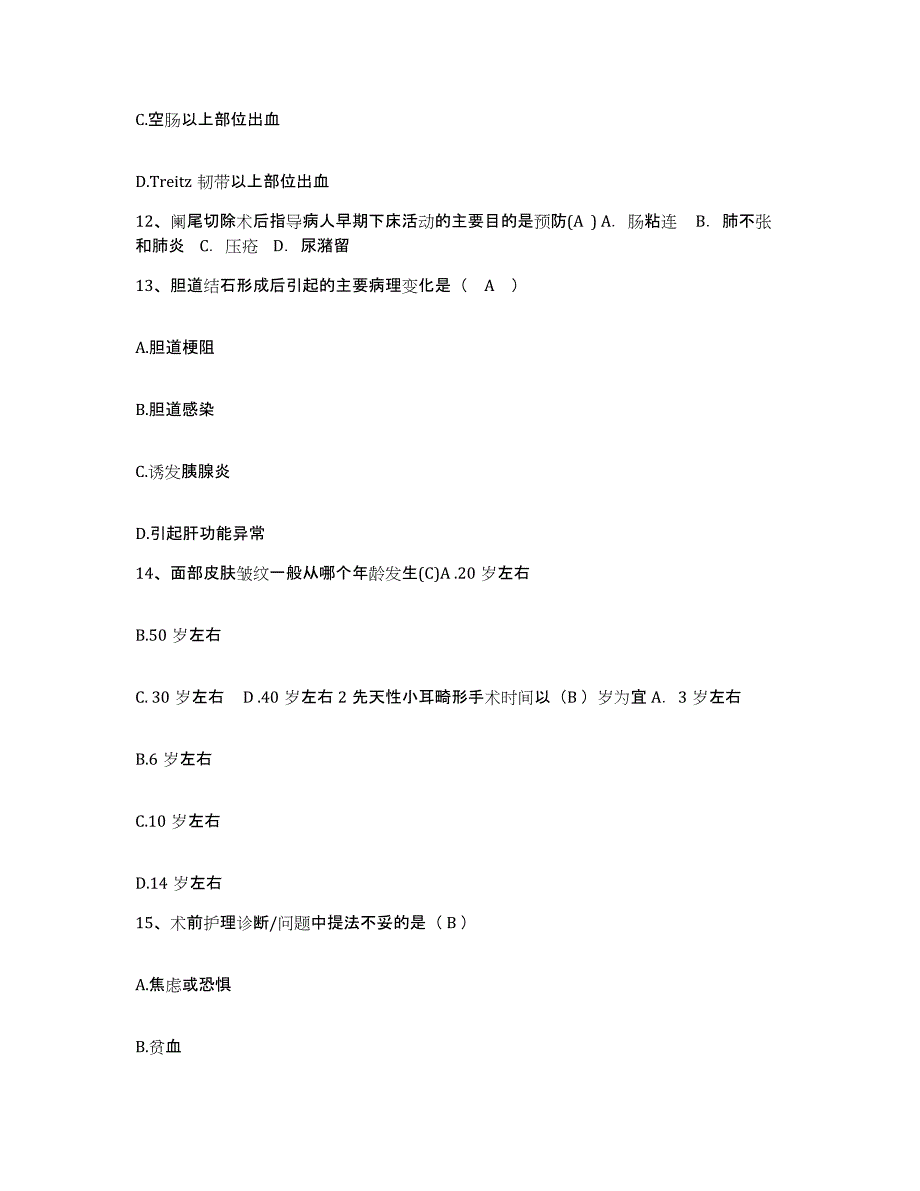 C.空肠以上部位出血

D.Treitz 韧带以上部位出血

12、阑尾切除术后指导病人早期下床活动的主要目的是预防(A ) A. 肠粘连　B. 肺不张和肺炎　C. 压疮　D. 尿潴留

13、胆道结石形成后引起的主要病理变化是（　A　）

A.胆道梗阻

B.胆道感染

C.诱发胰腺炎

D.引起肝功能异常

14、面部皮肤皱纹一般从哪个年龄发生(C)A .20 岁左右

B.50 岁左右

C. 30 岁左右　D .40 岁左右 2 先天性小耳畸形手术时间以（B ）岁为宜 A.　3 岁左右

B.6 岁左右

C.10 岁左右

D.14 岁左右

15、术前护理诊断/问题中提法不妥的是（ B ）

A.焦虑或恐惧

B.贫血